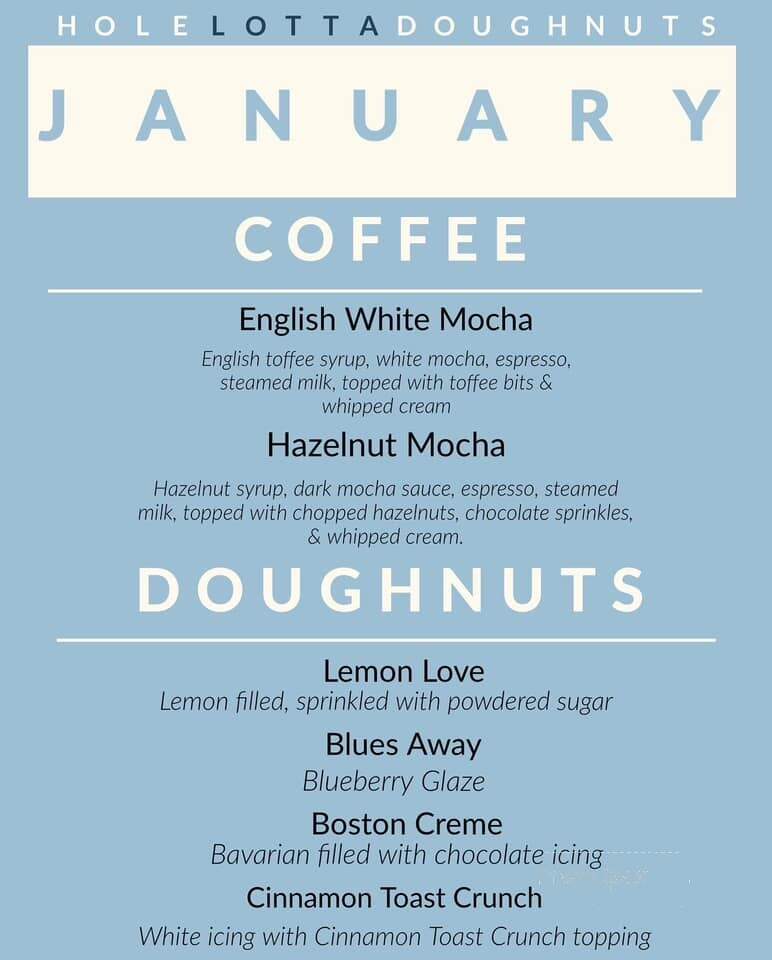 HOLELOTTADOUGHNUTS

JANUARY

COFFEE

English White Mocha

English toffee syrup, white mocha, espresso, steamed milk, topped with toffee bits & whipped cream

Hazelnut Mocha

Hazelnut syrup, dark mocha sauce, espresso, steamed milk, topped with chopped hazelnuts, chocolate sprinkles, & whipped cream.

DOUGHNUTS

Lemon Love

Lemon filled, sprinkled with powdered sugar

Blues Away

Blueberry Glaze

Boston Creme

Bavarian filled with chocolate icing

Cinnamon Toast Crunch

White icing with Cinnamon Toast Crunch topping